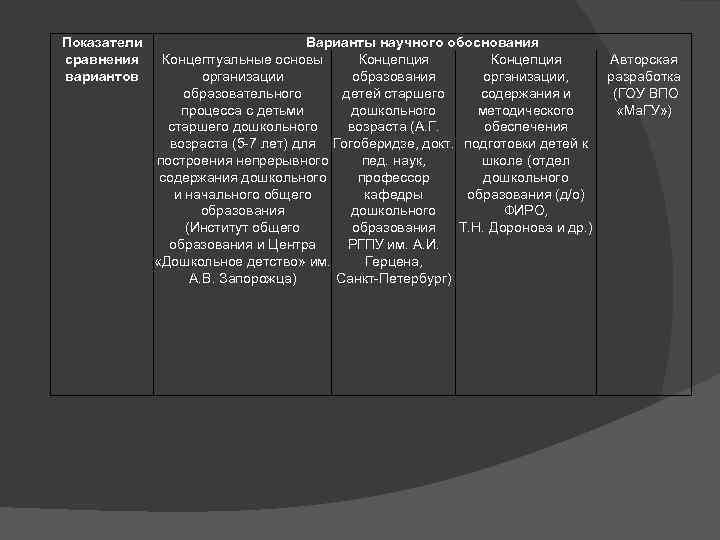 | Показатели сравнения вариантов | Варианты научного обоснования | | | |
|---|---|---|---|---|
| | Концептуальные основы организации образовательного процесса с детьми старшего дошкольного возраста (5-7 лет) для построения непрерывного содержания дошкольного и начального общего образования (Институт общего образования и Центра «Дошкольное детство» им. А.В. Запорожца) | Концепция образования детей старшего дошкольного возраста (А.Г. Гогоберидзе, докт. пед. наук, профессор кафедры дошкольного образования РГПУ им. А.И. Герцена, Санкт-Петербург) | Концепция организации, содержания и методического обеспечения подготовки детей к школе (отдел дошкольного образования (д/о) ФИРО, Т.Н. Доронова и др.) | Авторская разработка (ГОУ ВПО «МаГУ») |